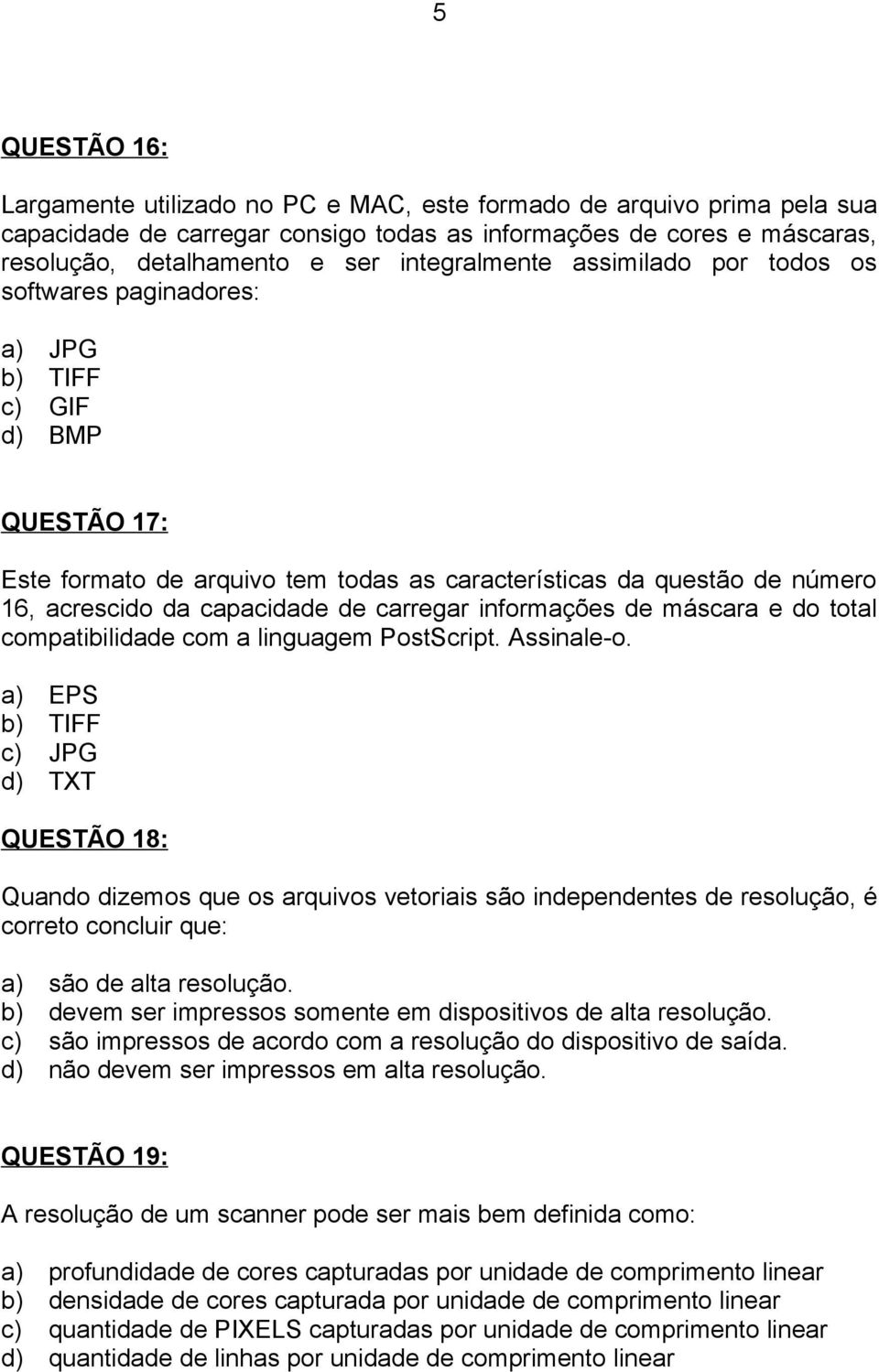 5

QUESTÃO 16:

Largamente utilizado no PC e MAC, este formado de arquivo prima pela sua capacidade de carregar consigo todas as informações de cores e máscaras, resolução, detalhamento e ser integralmente assimilado por todos os softwares paginadores:

a) JPG
b) TIFF
c) GIF
d) BMP

QUESTÃO 17:

Este formato de arquivo tem todas as características da questão de número 16, acrescido da capacidade de carregar informações de máscara e do total compatibilidade com a linguagem PostScript. Assinale-o.

a) EPS
b) TIFF
c) JPG
d) TXT

QUESTÃO 18:

Quando dizemos que os arquivos vetoriais são independentes de resolução, é correto concluir que:

a) são de alta resolução.
b) devem ser impressos somente em dispositivos de alta resolução.
c) são impressos de acordo com a resolução do dispositivo de saída.
d) não devem ser impressos em alta resolução.

QUESTÃO 19:

A resolução de um scanner pode ser mais bem definida como:

a) profundidade de cores capturadas por unidade de comprimento linear
b) densidade de cores capturada por unidade de comprimento linear
c) quantidade de PIXELS capturadas por unidade de comprimento linear
d) quantidade de linhas por unidade de comprimento linear